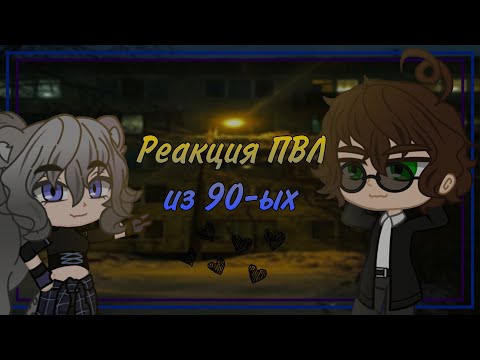 Реакция ПВЛ
из 90-ых